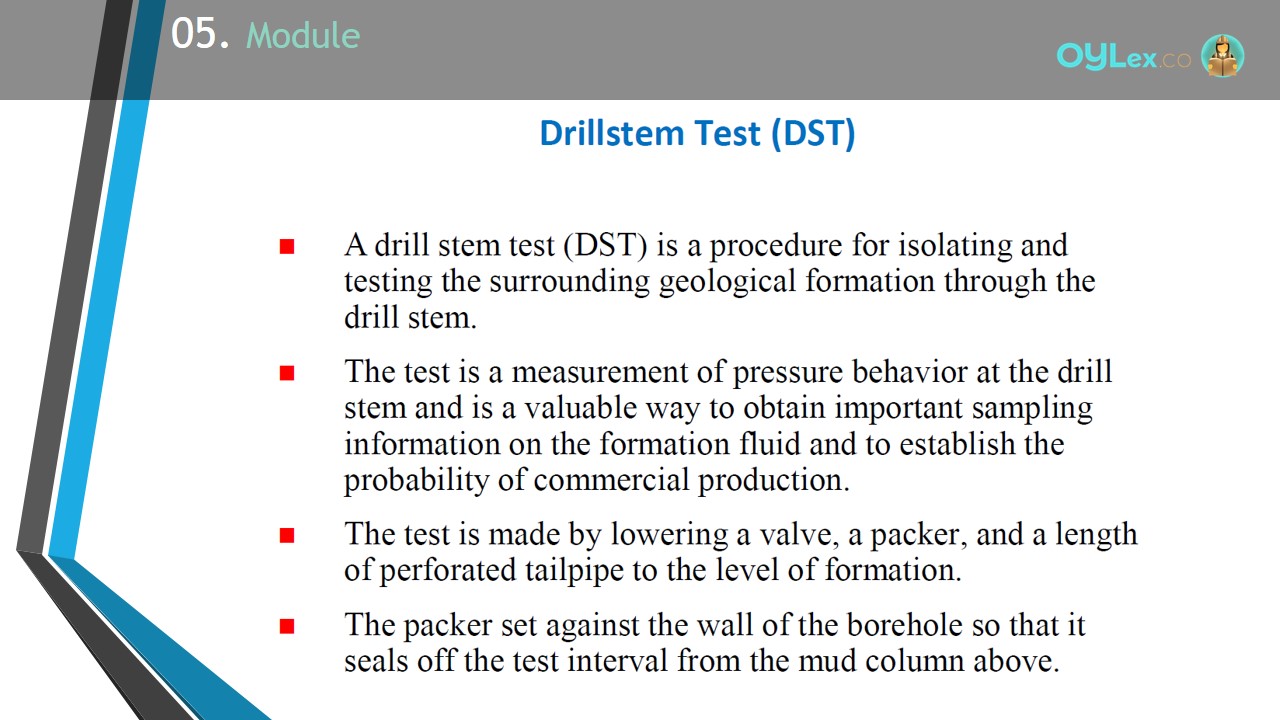 05. Module

OYLex.co

Drillstem Test (DST)

■ A drill stem test (DST) is a procedure for isolating and testing the surrounding geological formation through the drill stem.

■ The test is a measurement of pressure behavior at the drill stem and is a valuable way to obtain important sampling information on the formation fluid and to establish the probability of commercial production.

■ The test is made by lowering a valve, a packer, and a length of perforated tailpipe to the level of formation.

■ The packer set against the wall of the borehole so that it seals off the test interval from the mud column above.